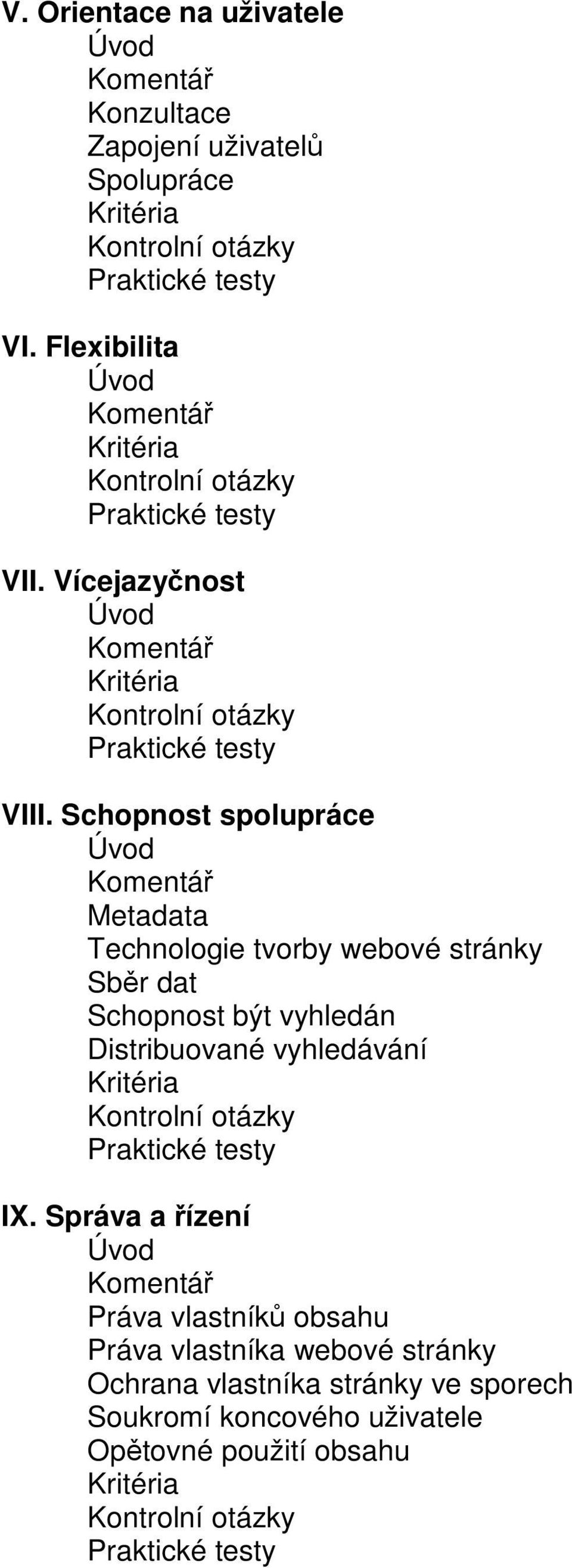 V. Orientace na uživatele
Úvod
Komentář
Konzultace
Zapojení uživatelů
Spolupráce
Kritéria
Kontrolní otázky
Praktické testy

VI. Flexibilita
Úvod
Komentář
Kritéria
Kontrolní otázky
Praktické testy

VII. Vícejazyčnost
Úvod
Komentář
Kritéria
Kontrolní otázky
Praktické testy

VIII. Schopnost spolupráce
Úvod
Komentář
Metadata
Technologie tvorby webové stránky
Sběr dat
Schopnost být vyhledán
Distribuované vyhledávání
Kritéria
Kontrolní otázky
Praktické testy

IX. Správa a řízení
Úvod
Komentář
Práva vlastníků obsahu
Práva vlastníka webové stránky
Ochrana vlastníka stránky ve sporech
Soukromí koncového uživatele
Opětovné použití obsahu
Kritéria
Kontrolní otázky
Praktické testy